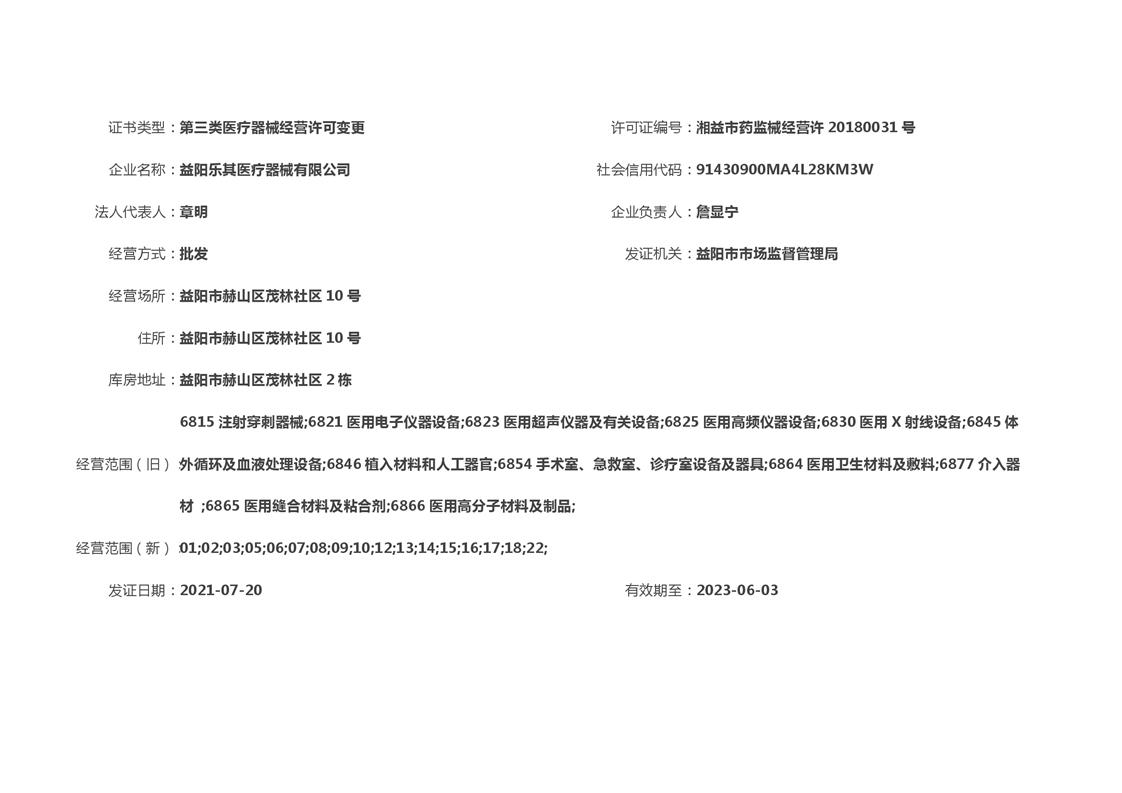 证书类型：第三类医疗器械经营许可变更

许可证编号：湘益市药监械经营许 20180031 号

企业名称：益阳乐其医疗器械有限公司

社会信用代码：91430900MA4L28KM3W

法人代表人：章明

企业负责人：詹显宁

经营方式：批发

发证机关：益阳市市场监督管理局

经营场所：益阳市赫山区茂林社区 10 号

住所：益阳市赫山区茂林社区 10 号

库房地址：益阳市赫山区茂林社区 2 栋

经营范围（旧）：6815 注射穿刺器械;6821 医用电子仪器设备;6823 医用超声仪器及有关设备;6825 医用高频仪器设备;6830 医用 X 射线设备;6845 体外循环及血液处理设备;6846 植入材料和人工器官;6854 手术室、急救室、诊疗室设备及器具;6864 医用卫生材料及敷料;6877 介入器材 ;6865 医用缝合材料及粘合剂;6866 医用高分子材料及制品;

经营范围（新）：01;02;03;05;06;07;08;09;10;12;13;14;15;16;17;18;22;

发证日期：2021-07-20

有效期至：2023-06-03